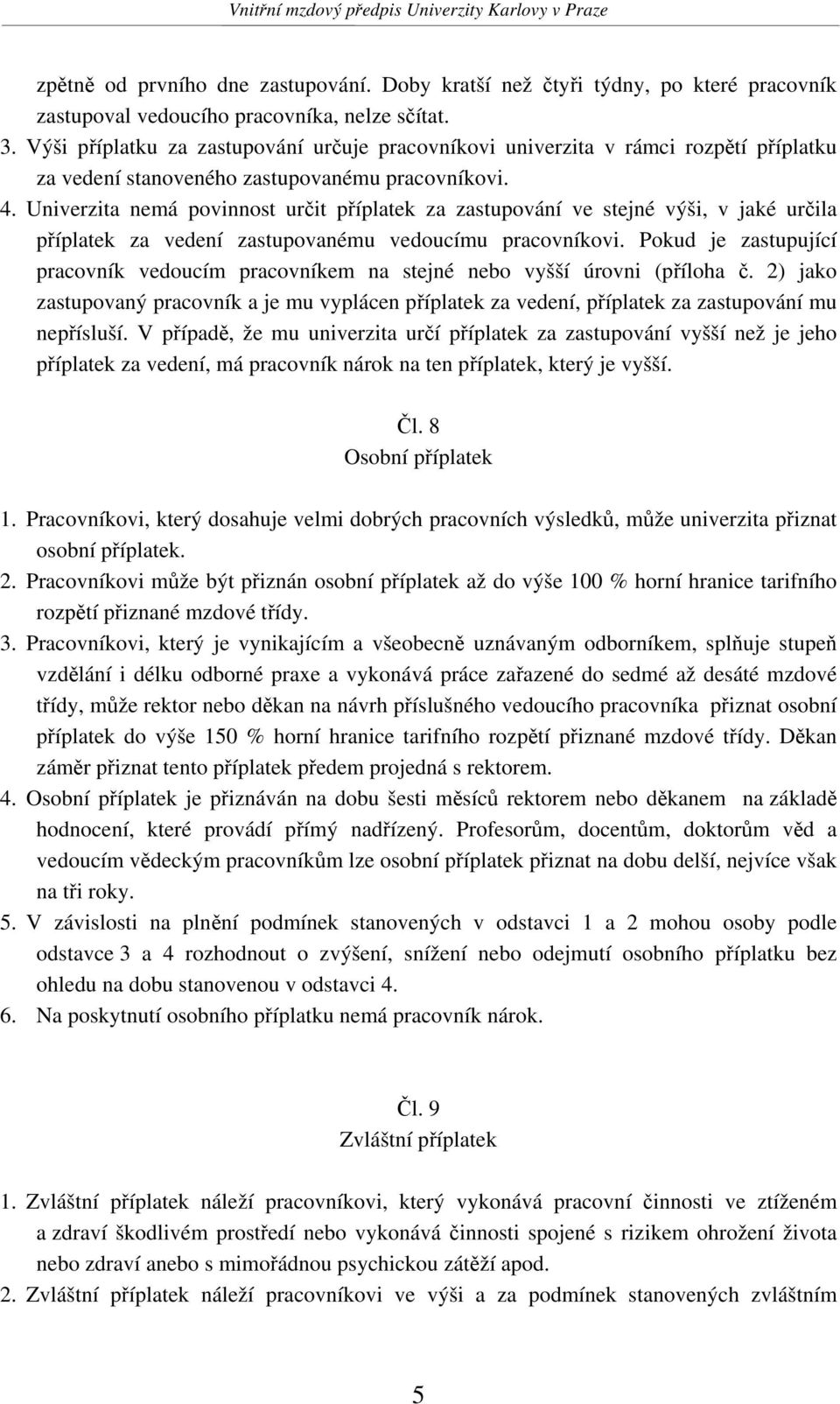 Vnitřní mzdový předpis Univerzity Karlovy v Praze

zpětně od prvního dne zastupování. Doby kratší než čtyři týdny, po které pracovník zastupoval vedoucího pracovníka, nelze sčítat.

3. Výši příplatku za zastupování určuje pracovníkovi univerzita v rámci rozpětí příplatku za vedení stanoveného zastupovanému pracovníkovi.

4. Univerzita nemá povinnost určit příplatek za zastupování ve stejné výši, v jaké určila příplatek za vedení zastupovanému vedoucímu pracovníkovi. Pokud je zastupující pracovník vedoucím pracovníkem na stejné nebo vyšší úrovni (příloha č. 2) jako zastupovaný pracovník a je mu vyplácen příplatek za vedení, příplatek za zastupování mu nepřísluší. V případě, že mu univerzita určí příplatek za zastupování vyšší než je jeho příplatek za vedení, má pracovník nárok na ten příplatek, který je vyšší.

Čl. 8
Osobní příplatek

1. Pracovníkovi, který dosahuje velmi dobrých pracovních výsledků, může univerzita přiznat osobní příplatek.

2. Pracovníkovi může být přiznán osobní příplatek až do výše 100 % horní hranice tarifního rozpětí přiznané mzdové třídy.

3. Pracovníkovi, který je vynikajícím a všeobecně uznávaným odborníkem, splňuje stupeň vzdělání i délku odborné praxe a vykonává práce zařazené do sedmé až desáté mzdové třídy, může rektor nebo děkan na návrh příslušného vedoucího pracovníka přiznat osobní příplatek do výše 150 % horní hranice tarifního rozpětí přiznané mzdové třídy. Děkan záměr přiznat tento příplatek předem projedná s rektorem.

4. Osobní příplatek je přiznáván na dobu šesti měsíců rektorem nebo děkanem na základě hodnocení, které provádí přímý nadřízený. Profesorům, docentům, doktorům věd a vedoucím vědeckým pracovníkům lze osobní příplatek přiznat na dobu delší, nejvíce však na tři roky.

5. V závislosti na plnění podmínek stanovených v odstavci 1 a 2 mohou osoby podle odstavce 3 a 4 rozhodnout o zvýšení, snížení nebo odejmutí osobního příplatku bez ohledu na dobu stanovenou v odstavci 4.

6. Na poskytnutí osobního příplatku nemá pracovník nárok.

Čl. 9
Zvláštní příplatek

1. Zvláštní příplatek náleží pracovníkovi, který vykonává pracovní činnosti ve ztíženém a zdraví škodlivém prostředí nebo vykonává činnosti spojené s rizikem ohrožení života nebo zdraví anebo s mimořádnou psychickou zátěží apod.

2. Zvláštní příplatek náleží pracovníkovi ve výši a za podmínek stanovených zvláštním

5